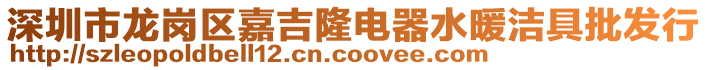 深圳市龙岗区嘉吉隆电器水暖洁具批发行
http://szleopoldbell12.cn.coovee.com